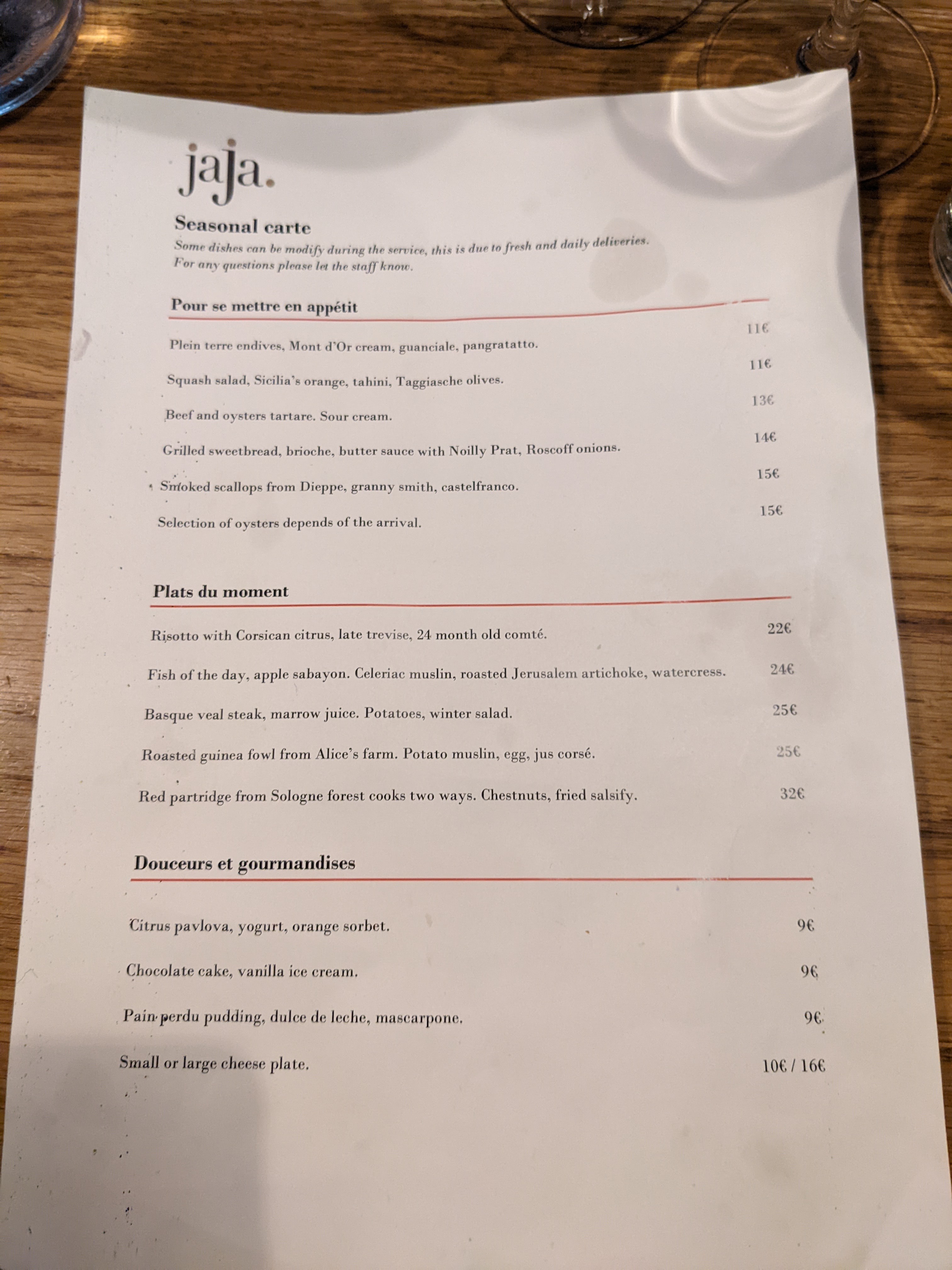 jaja.

Seasonal carte
Some dishes can be modify during the service, this is due to fresh and daily deliveries.
For any questions please let the staff know.

Pour se mettre en appétit

Plein terre endives, Mont d'Or cream, guanciale, pangratatto. 11€

Squash salad, Sicilia's orange, tahini, Taggiasche olives. 11€

Beef and oysters tartare. Sour cream. 13€

Grilled sweetbread, brioche, butter sauce with Noilly Prat, Roscoff onions. 14€

Smoked scallops from Dieppe, granny smith, castelfranco. 15€

Selection of oysters depends of the arrival. 15€

Plats du moment

Risotto with Corsican citrus, late trevise, 24 month old comté. 22€

Fish of the day, apple sabayon. Celeriac muslin, roasted Jerusalem artichoke, watercress. 24€

Basque veal steak, marrow juice. Potatoes, winter salad. 25€

Roasted guinea fowl from Alice's farm. Potato muslin, egg, jus corsé. 25€

Red partridge from Sologne forest cooks two ways. Chestnuts, fried salsify. 32€

Douceurs et gourmandises

Citrus pavlova, yogurt, orange sorbet. 9€

Chocolate cake, vanilla ice cream. 9€

Pain perdu pudding, dulce de leche, mascarpone. 9€

Small or large cheese plate. 10€ / 16€